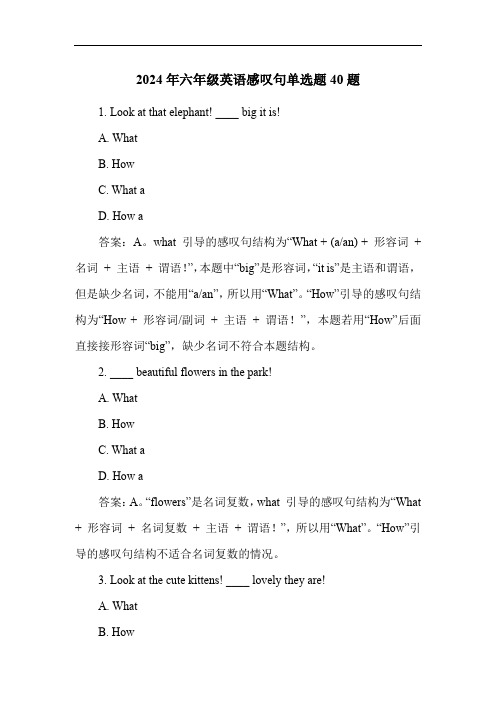 2024 年六年级英语感叹句单选题 40 题

1. Look at that elephant! ____ big it is!

A. What

B. How

C. What a

D. How a

答案：A。what 引导的感叹句结构为“What + (a/an) + 形容词 + 名词 + 主语 + 谓语！”，本题中“big”是形容词，“it is”是主语和谓语，但是缺少名词，不能用“a/an”，所以用“What”。“How”引导的感叹句结构为“How + 形容词/副词 + 主语 + 谓语！”，本题若用“How”后面直接接形容词“big”，缺少名词不符合本题结构。

2. ____ beautiful flowers in the park!

A. What

B. How

C. What a

D. How a

答案：A。“flowers”是名词复数，what 引导的感叹句结构为“What + 形容词 + 名词复数 + 主语 + 谓语！”，所以用“What”。“How”引导的感叹句结构不适合名词复数的情况。

3. Look at the cute kittens! ____ lovely they are!

A. What

B. How